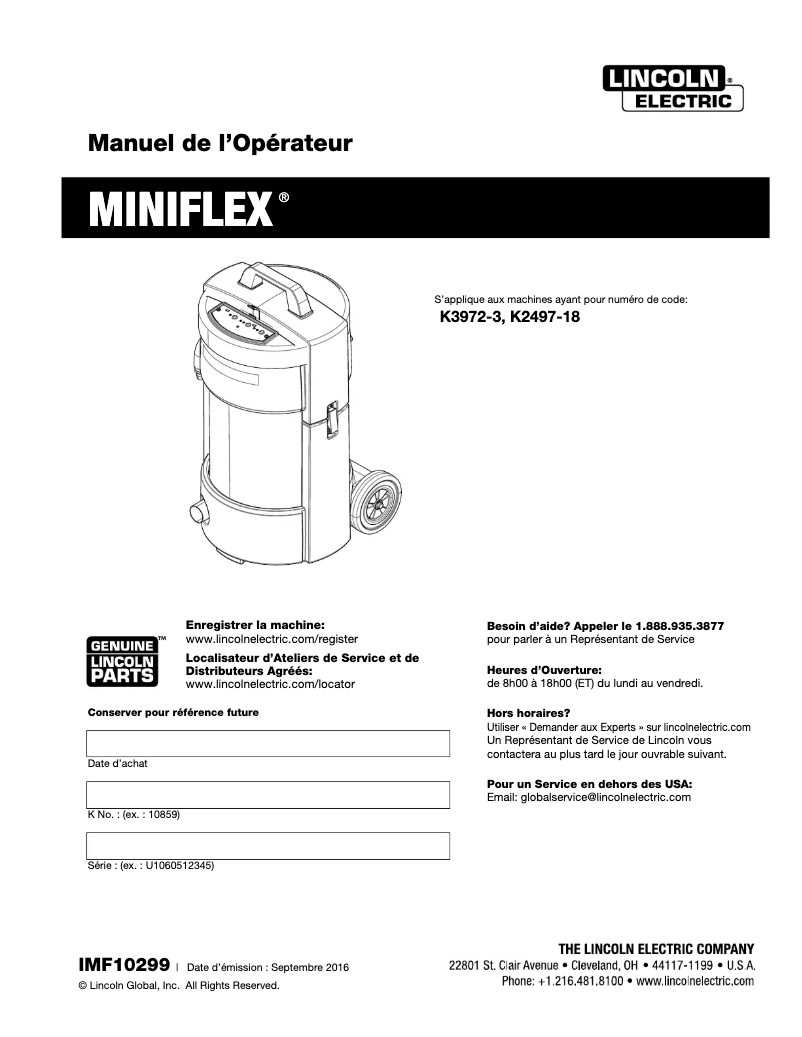 LINCOLN® ELECTRIC

Manuel de l'Opérateur

MINIFLEX®

S'applique aux machines ayant pour numéro de code:
K3972-3, K2497-18

GENUINE™ LINCOLN PARTS

Enregistrer la machine:
www.lincolnelectric.com/register

Localisateur d'Ateliers de Service et de Distributeurs Agréés:
www.lincolnelectric.com/locator

Conserver pour référence future

Date d'achat

K No. : (ex. : 10859)

Série : (ex. : U1060512345)

Besoin d'aide? Appeler le 1.888.935.3877
pour parler à un Représentant de Service

Heures d'Ouverture:
de 8h00 à 18h00 (ET) du lundi au vendredi.

Hors horaires?
Utiliser « Demander aux Experts » sur lincolnelectric.com
Un Représentant de Service de Lincoln vous contactera au plus tard le jour ouvrable suivant.

Pour un Service en dehors des USA:
Email: globalservice@lincolnelectric.com

IMF10299 | Date d'émission : Septembre 2016
© Lincoln Global, Inc. All Rights Reserved.

THE LINCOLN ELECTRIC COMPANY
22801 St. Clair Avenue • Cleveland, OH • 44117-1199 • U.S.A.
Phone: +1.216.481.8100 • www.lincolnelectric.com